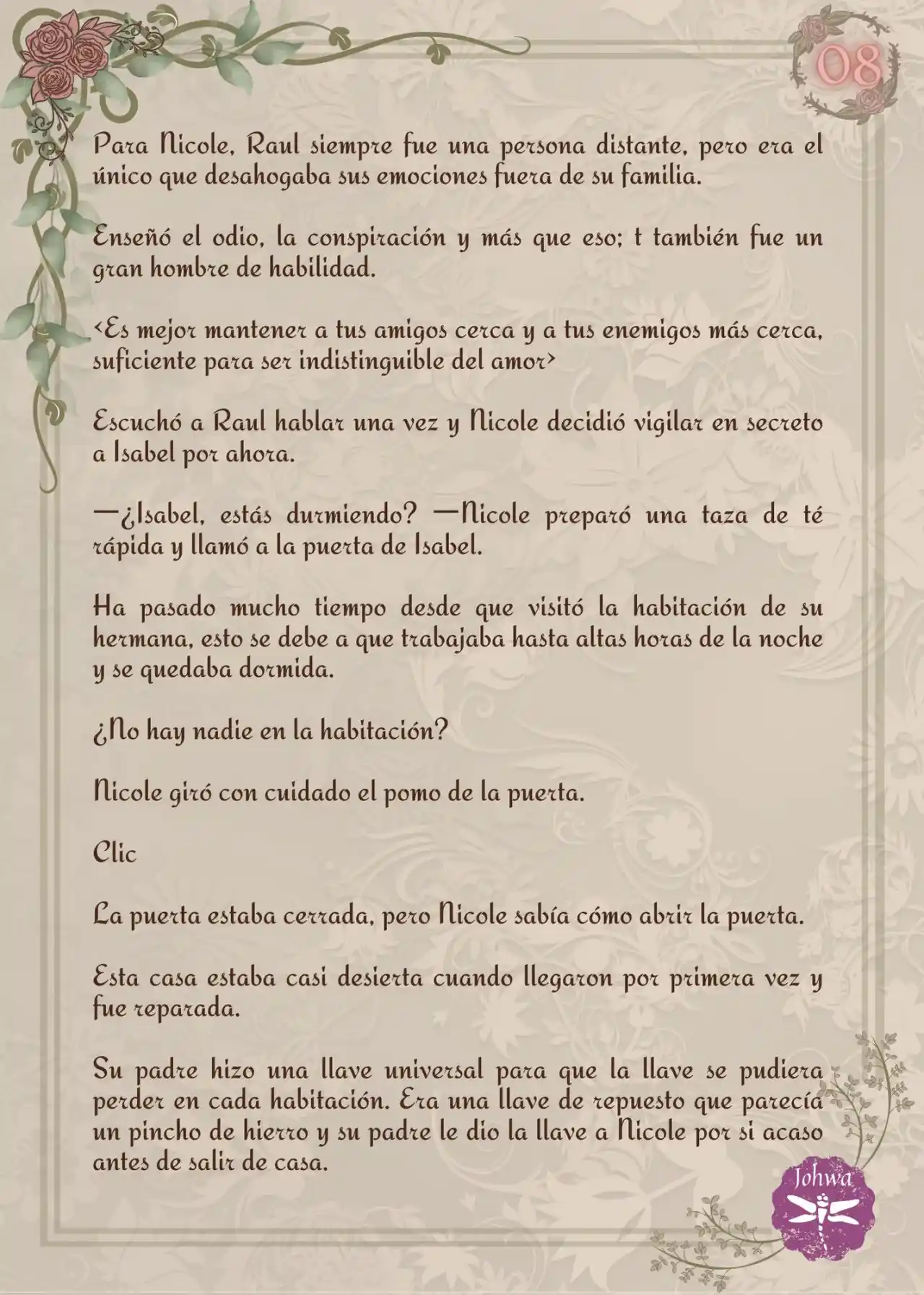 08

Para Nicole, Raul siempre fue una persona distante, pero era el único que desahogaba sus emociones fuera de su familia.

Enseñó el odio, la conspiración y más que eso; t también fue un gran hombre de habilidad.

<Es mejor mantener a tus amigos cerca y a tus enemigos más cerca, suficiente para ser indistinguible del amor>

Escuchó a Raul hablar una vez y Nicole decidió vigilar en secreto a Isabel por ahora.

—¿Isabel, estás durmiendo? —Nicole preparó una taza de té rápida y llamó a la puerta de Isabel.

Ha pasado mucho tiempo desde que visitó la habitación de su hermana, esto se debe a que trabajaba hasta altas horas de la noche y se quedaba dormida.

¿No hay nadie en la habitación?

Nicole giró con cuidado el pomo de la puerta.

Clic

La puerta estaba cerrada, pero Nicole sabía cómo abrir la puerta.

Esta casa estaba casi desierta cuando llegaron por primera vez y fue reparada.

Su padre hizo una llave universal para que la llave se pudiera perder en cada habitación. Era una llave de repuesto que parecía un pincho de hierro y su padre le dio la llave a Nicole por si acaso antes de salir de casa.

Johwa